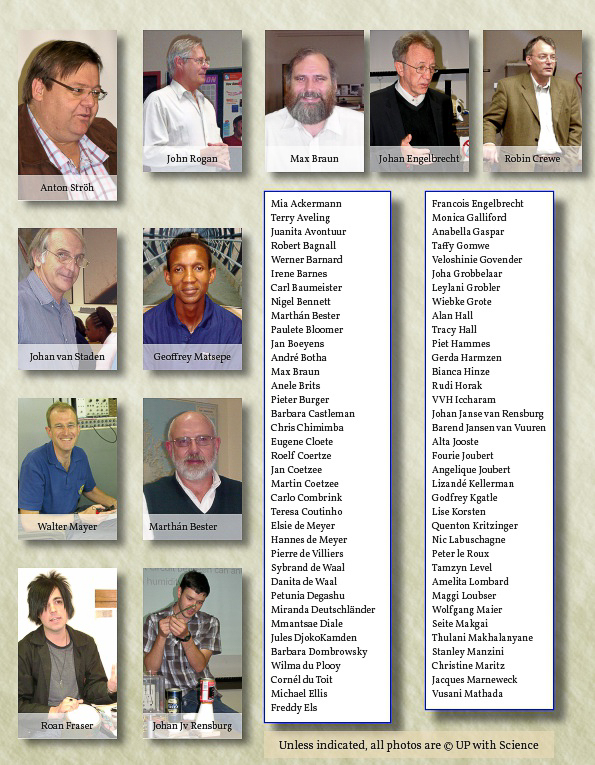 Anton Ströh

John Rogan

Max Braun

Johan Engelbrecht

Robin Crewe

Johan van Staden

Geoffrey Matsepe

Walter Mayer

Marthán Bester

Roan Fraser

Johan Jv Rensburg

Mia Ackermann
Terry Aveling
Juanita Avontuur
Robert Bagnall
Werner Barnard
Irene Barnes
Carl Baumeister
Nigel Bennett
Marthán Bester
Paulete Bloomer
Jan Boeyens
André Botha
Max Braun
Anele Brits
Pieter Burger
Barbara Castleman
Chris Chimimba
Eugene Cloete
Roelf Coertze
Jan Coetzee
Martin Coetzee
Carlo Combrink
Teresa Coutinho
Elsie de Meyer
Hannes de Meyer
Pierre de Villiers
Sybrand de Waal
Danita de Waal
Petunia Degashu
Miranda Deutschländer
Mmantsae Diale
Jules DjokoKamden
Barbara Dombrowsky
Wilma du Plooy
Cornél du Toit
Michael Ellis
Freddy Els

Francois Engelbrecht
Monica Galliford
Anabella Gaspar
Taffy Gomwe
Veloshinie Govender
Joha Grobbelaar
Leylani Grobler
Wiebke Grote
Alan Hall
Tracy Hall
Piet Hammes
Gerda Harmzen
Bianca Hinze
Rudi Horak
VVH Iccharam
Johan Janse van Rensburg
Barend Jansen van Vuuren
Alta Jooste
Fourie Joubert
Angelique Joubert
Lizandé Kellerman
Godfrey Kgatle
Lise Korsten
Quenton Kritzinger
Nic Labuschagne
Peter le Roux
Tamzyn Level
Amelita Lombard
Maggi Loubser
Wolfgang Maier
Seite Makgai
Thulani Makhalanyane
Stanley Manzini
Christine Maritz
Jacques Marneweck
Vusani Mathada

Unless indicated, all photos are © UP with Science